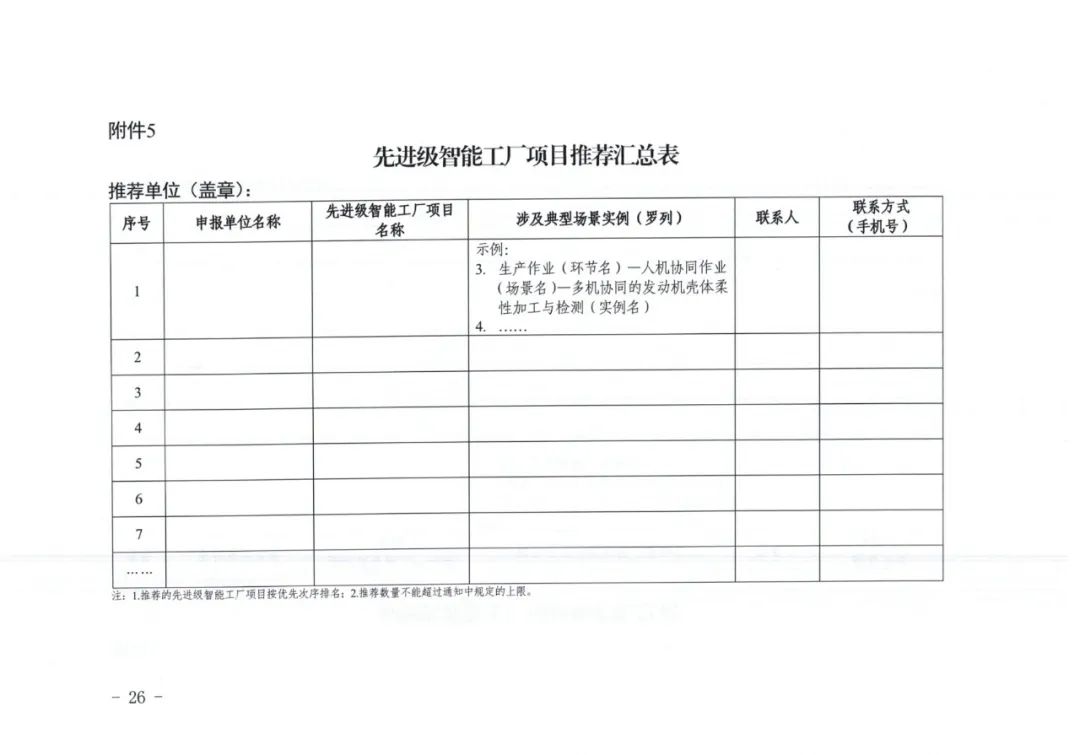 附件5

先进级智能工厂项目推荐汇总表

推荐单位（盖章）:

| 序号 | 申报单位名称 | 先进级智能工厂项目名称 | 涉及典型场景实例（罗列） | 联系人 | 联系方式（手机号） |
|---|---|---|---|---|---|
| 1 | | | 示例:<br>3. 生产作业（环节名）—人机协同作业（场景名）—多机协同的发动机壳体柔性加工与检测（实例名）<br>4. …… | | |
| 2 | | | | | |
| 3 | | | | | |
| 4 | | | | | |
| 5 | | | | | |
| 6 | | | | | |
| 7 | | | | | |
| …… | | | | | |

注：1.推荐的先进级智能工厂项目按优先次序排名；2.推荐数量不能超过通知中规定的上限。

－ 26 －